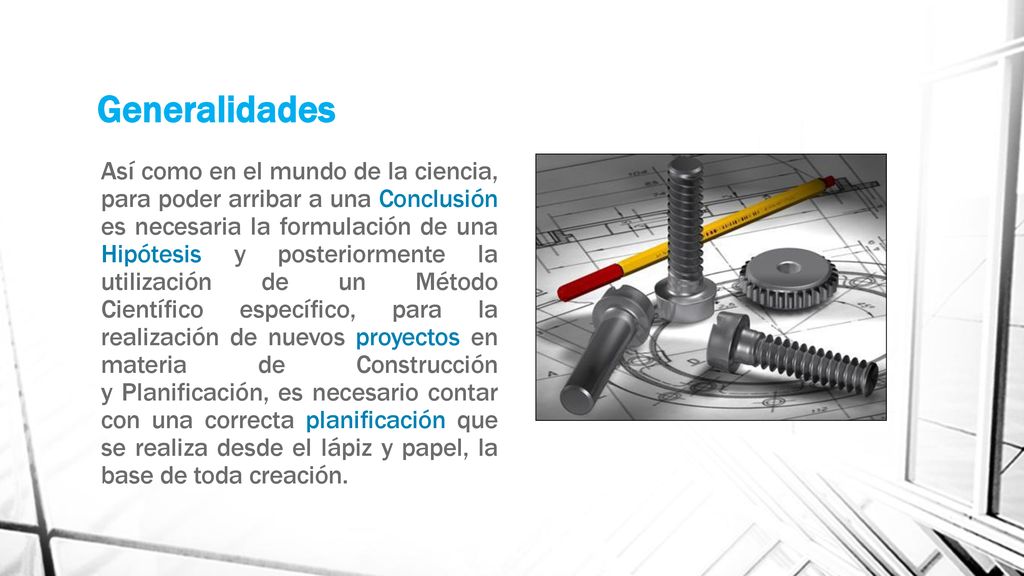 Generalidades

Así como en el mundo de la ciencia, para poder arribar a una Conclusión es necesaria la formulación de una Hipótesis y posteriormente la utilización de un Método Científico específico, para la realización de nuevos proyectos en materia de Construcción y Planificación, es necesario contar con una correcta planificación que se realiza desde el lápiz y papel, la base de toda creación.